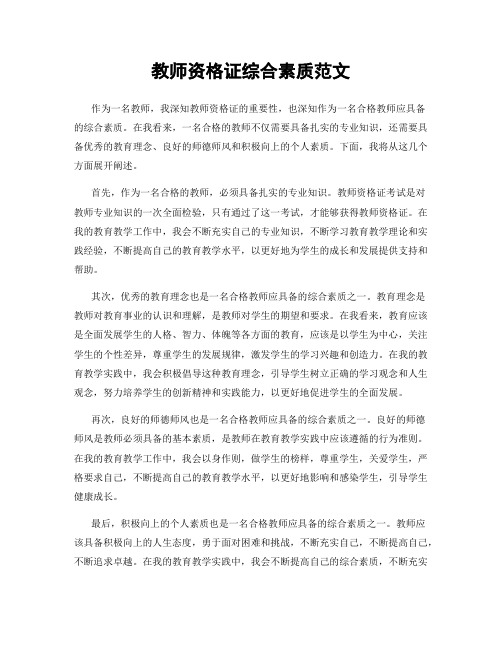 教师资格证综合素质范文

作为一名教师，我深知教师资格证的重要性，也深知作为一名合格教师应具备的综合素质。在我看来，一名合格的教师不仅需要具备扎实的专业知识，还需要具备优秀的教育理念、良好的师德师风和积极向上的个人素质。下面，我将从这几个方面展开阐述。

首先，作为一名合格的教师，必须具备扎实的专业知识。教师资格证考试是对教师专业知识的一次全面检验，只有通过了这一考试，才能够获得教师资格证。在我的教育教学工作中，我会不断充实自己的专业知识，不断学习教育教学理论和实践经验，不断提高自己的教育教学水平，以更好地为学生的成长和发展提供支持和帮助。

其次，优秀的教育理念也是一名合格教师应具备的综合素质之一。教育理念是教师对教育事业的认识和理解，是教师对学生的期望和要求。在我看来，教育应该是全面发展学生的人格、智力、体魄等各方面的教育，应该是以学生为中心，关注学生的个性差异，尊重学生的发展规律，激发学生的学习兴趣和创造力。在我的教育教学实践中，我会积极倡导这种教育理念，引导学生树立正确的学习观念和人生观念，努力培养学生的创新精神和实践能力，以更好地促进学生的全面发展。

再次，良好的师德师风也是一名合格教师应具备的综合素质之一。良好的师德师风是教师必须具备的基本素质，是教师在教育教学实践中应该遵循的行为准则。在我的教育教学工作中，我会以身作则，做学生的榜样，尊重学生，关爱学生，严格要求自己，不断提高自己的教育教学水平，以更好地影响和感染学生，引导学生健康成长。

最后，积极向上的个人素质也是一名合格教师应具备的综合素质之一。教师应该具备积极向上的人生态度，勇于面对困难和挑战，不断充实自己，不断提高自己，不断追求卓越。在我的教育教学实践中，我会不断提高自己的综合素质，不断充实